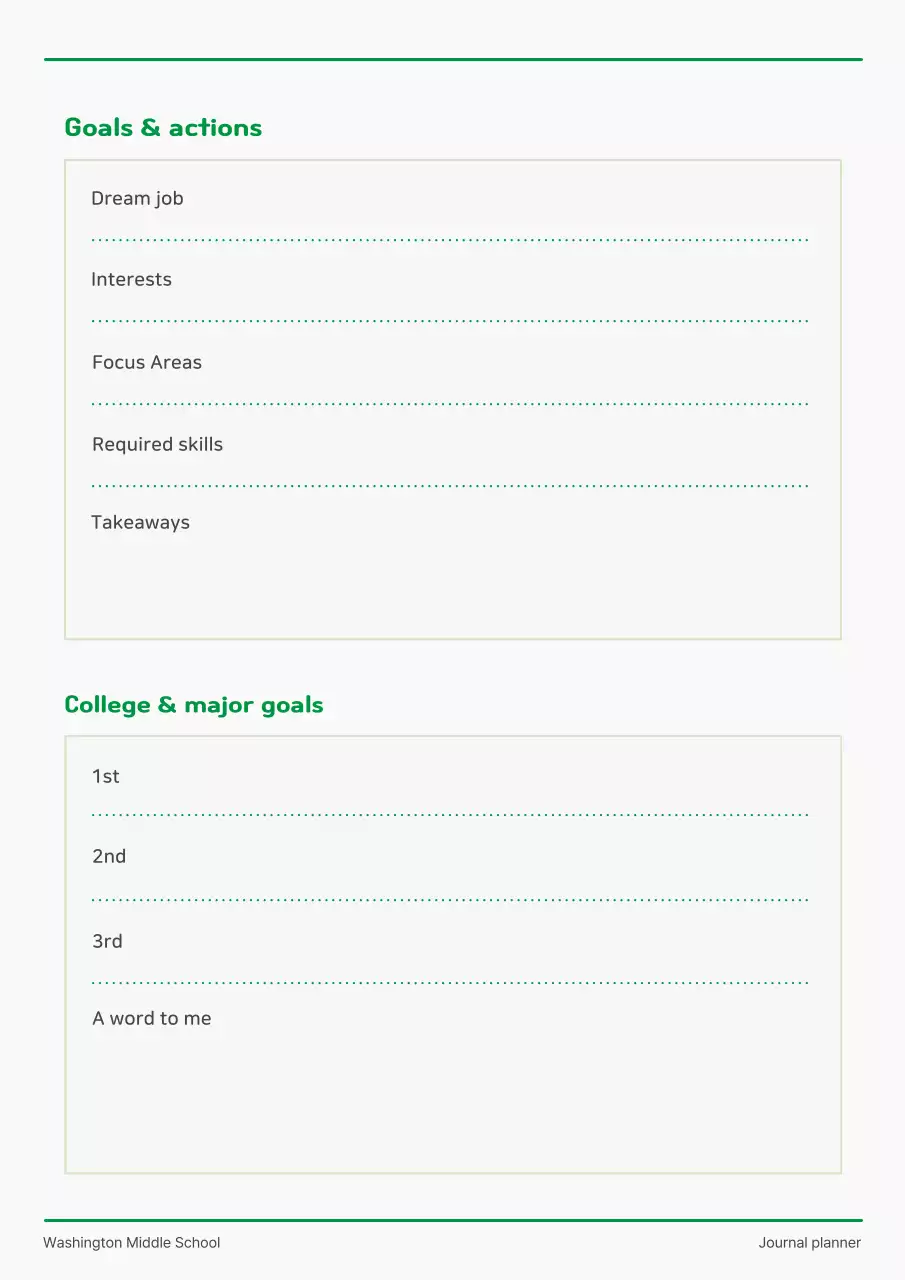 Goals & actions

Dream job

Interests

Focus Areas

Required skills

Takeaways

College & major goals

1st

2nd

3rd

A word to me

Washington Middle School

Journal planner